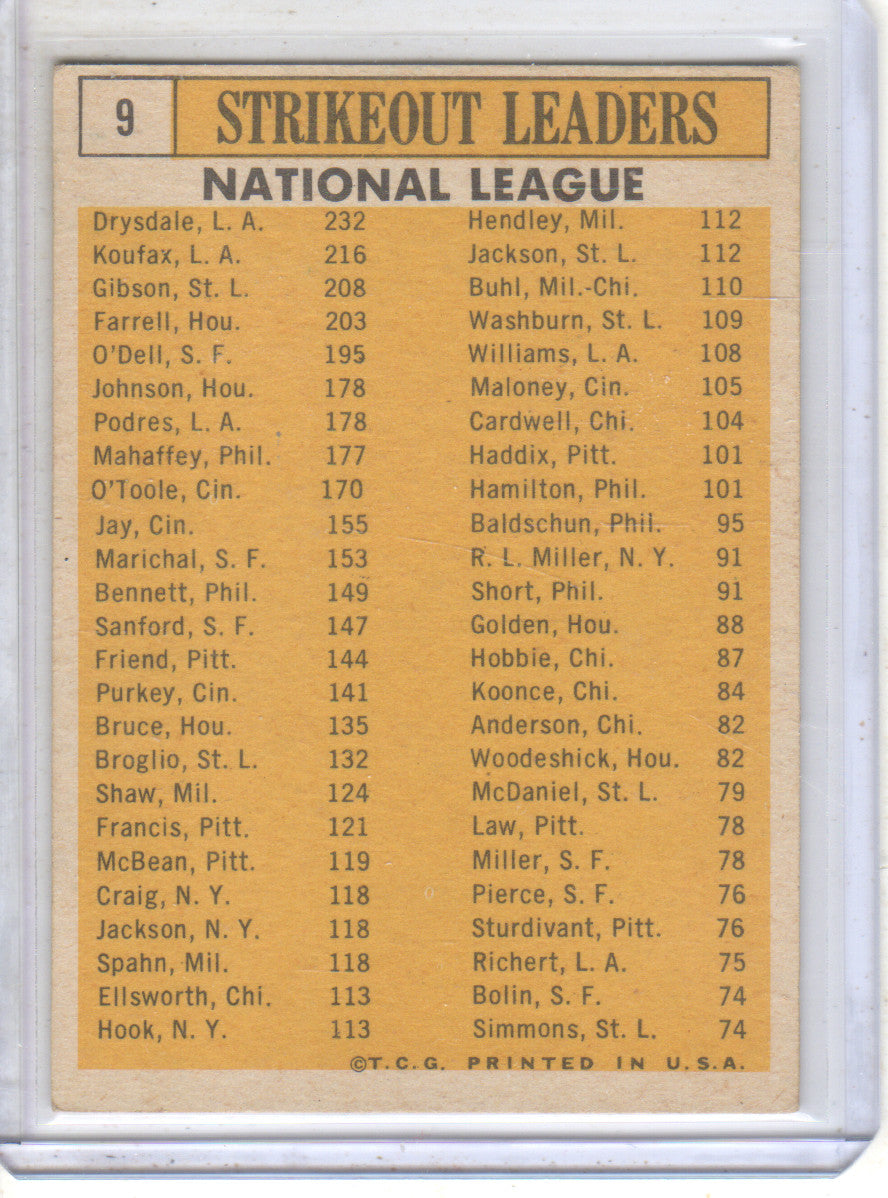 9 STRIKEOUT LEADERS

NATIONAL LEAGUE

Drysdale, L. A. 232
Koufax, L. A. 216
Gibson, St. L. 208
Farrell, Hou. 203
O'Dell, S. F. 195
Johnson, Hou. 178
Podres, L. A. 178
Mahaffey, Phil. 177
O'Toole, Cin. 170
Jay, Cin. 155
Marichal, S. F. 153
Bennett, Phil. 149
Sanford, S. F. 147
Friend, Pitt. 144
Purkey, Cin. 141
Bruce, Hou. 135
Broglio, St. L. 132
Shaw, Mil. 124
Francis, Pitt. 121
McBean, Pitt. 119
Craig, N. Y. 118
Jackson, N. Y. 118
Spahn, Mil. 118
Ellsworth, Chi. 113
Hook, N. Y. 113

Hendley, Mil. 112
Jackson, St. L. 112
Buhl, Mil.-Chi. 110
Washburn, St. L. 109
Williams, L. A. 108
Maloney, Cin. 105
Cardwell, Chi. 104
Haddix, Pitt. 101
Hamilton, Phil. 101
Baldschun, Phil. 95
R. L. Miller, N. Y. 91
Short, Phil. 91
Golden, Hou. 88
Hobbie, Chi. 87
Koonce, Chi. 84
Anderson, Chi. 82
Woodeshick, Hou. 82
McDaniel, St. L. 79
Law, Pitt. 78
Miller, S. F. 78
Pierce, S. F. 76
Sturdivant, Pitt. 76
Richert, L. A. 75
Bolin, S. F. 74
Simmons, St. L. 74

©T.C.G. PRINTED IN U.S.A.